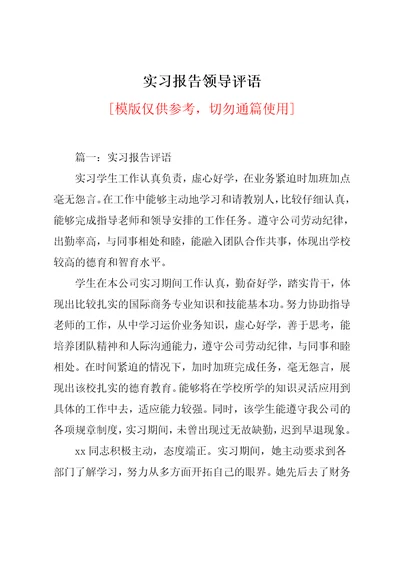 实习报告领导评语

[模版仅供参考，切勿通篇使用]

篇一：实习报告评语

实习学生工作认真负责，虚心好学，在业务紧迫时加班加点毫无怨言。在工作中能够主动地学习和请教别人，比较仔细认真，能够完成指导老师和领导安排的工作任务。遵守公司劳动纪律，出勤率高，与同事相处和睦，能融入团队合作共事，体现出学校较高的德育和智育水平。

学生在本公司实习期间工作认真，勤奋好学，踏实肯干，体现出比较扎实的国际商务专业知识和技能基本功。努力协助指导老师的工作，从中学习运价业务知识，虚心好学，善于思考，能培养团队精神和人际沟通能力，遵守公司劳动纪律，与同事和睦相处。在时间紧迫的情况下，加时加班完成任务，毫无怨言，展现出该校扎实的德育教育。能够将在学校所学的知识灵活应用到具体的工作中去，适应能力较强。同时，该学生能遵守我公司的各项规章制度，实习期间，未曾出现过无故缺勤，迟到早退现象。

xx 同志积极主动，态度端正。实习期间，她主动要求到各部门了解学习，努力从多方面开拓自己的眼界。她先后去了财务